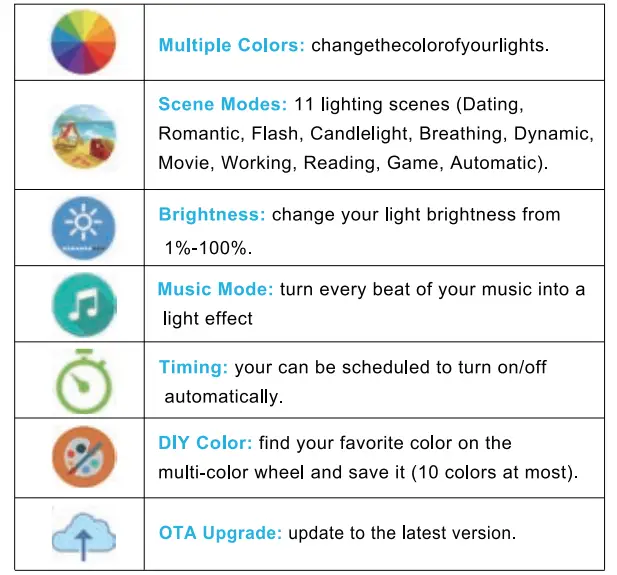 |  | Multiple Colors: changethecolorofyourlights. |
|---|---|
|  | Scene Modes: 11 lighting scenes (Dating, Romantic, Flash, Candlelight, Breathing, Dynamic, Movie, Working, Reading, Game, Automatic). |
|  | Brightness: change your light brightness from 1%-100%. |
|  | Music Mode: turn every beat of your music into a light effect |
|  | Timing: your can be scheduled to turn on/off automatically. |
|  | DIY Color: find your favorite color on the multi-color wheel and save it (10 colors at most). |
|  | OTA Upgrade: update to the latest version. |